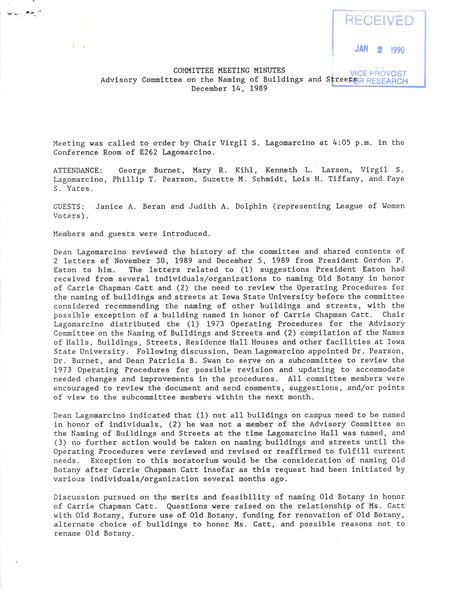 RECEIVED
JAN 2 1990
VICE PROVOST FOR RESEARCH

COMMITTEE MEETING MINUTES
Advisory Committee on the Naming of Buildings and Streets
December 14, 1989

Meeting was called to order by Chair Virgil S. Lagomarcino at 4:05 p.m. in the Conference Room of E262 Lagomarcino.

ATTENDANCE: George Burnet, Mary R. Kihl, Kenneth L. Larson, Virgil S. Lagomarcino, Phillip T. Pearson, Suzette M. Schmidt, Lois H. Tiffany, and Faye S. Yates.

GUESTS: Janice A. Beran and Judith A. Dolphin (representing League of Women Voters).

Members and guests were introduced.

Dean Lagomarcino reviewed the history of the committee and shared contents of 2 letters of November 30, 1989 and December 5, 1989 from President Gordon P. Eaton to him. The letters related to (1) suggestions President Eaton had received from several individuals/organizations to naming Old Botany in honor of Carrie Chapman Catt and (2) the need to review the Operating Procedures for the naming of buildings and streets at Iowa State University before the committee considered recommending the naming of other buildings and streets, with the possible exception of a building named in honor of Carrie Chapman Catt. Chair Lagomarcino distributed the (1) 1973 Operating Procedures for the Advisory Committee on the Naming of Buildings and Streets and (2) compilation of the Names of Halls, Buildings, Streets, Residence Hall Houses and other facilities at Iowa State University. Following discussion, Dean Lagomarcino appointed Dr. Pearson, Dr. Burnet, and Dean Patricia B. Swan to serve on a subcommittee to review the 1973 Operating Procedures for possible revision and updating to accommodate needed changes and improvements in the procedures. All committee members were encouraged to review the document and send comments, suggestions, and/or points of view to the subcommittee members within the next month.

Dean Lagomarcino indicated that (1) not all buildings on campus need to be named in honor of individuals, (2) he was not a member of the Advisory Committee on the Naming of Buildings and Streets at the time Lagomarcino Hall was named, and (3) no further action would be taken on naming buildings and streets until the Operating Procedures were reviewed and revised or reaffirmed to fulfill current needs. Exception to this moratorium would be the consideration of naming Old Botany after Carrie Chapman Catt insofar as this request had been initiated by various individuals/organization several months ago.

Discussion pursued on the merits and feasibility of naming Old Botany in honor of Carrie Chapman Catt. Questions were raised on the relationship of Ms. Catt with Old Botany, future use of Old Botany, funding for renovation of Old Botany, alternate choice of buildings to honor Ms. Catt, and possible reasons not to rename Old Botany.